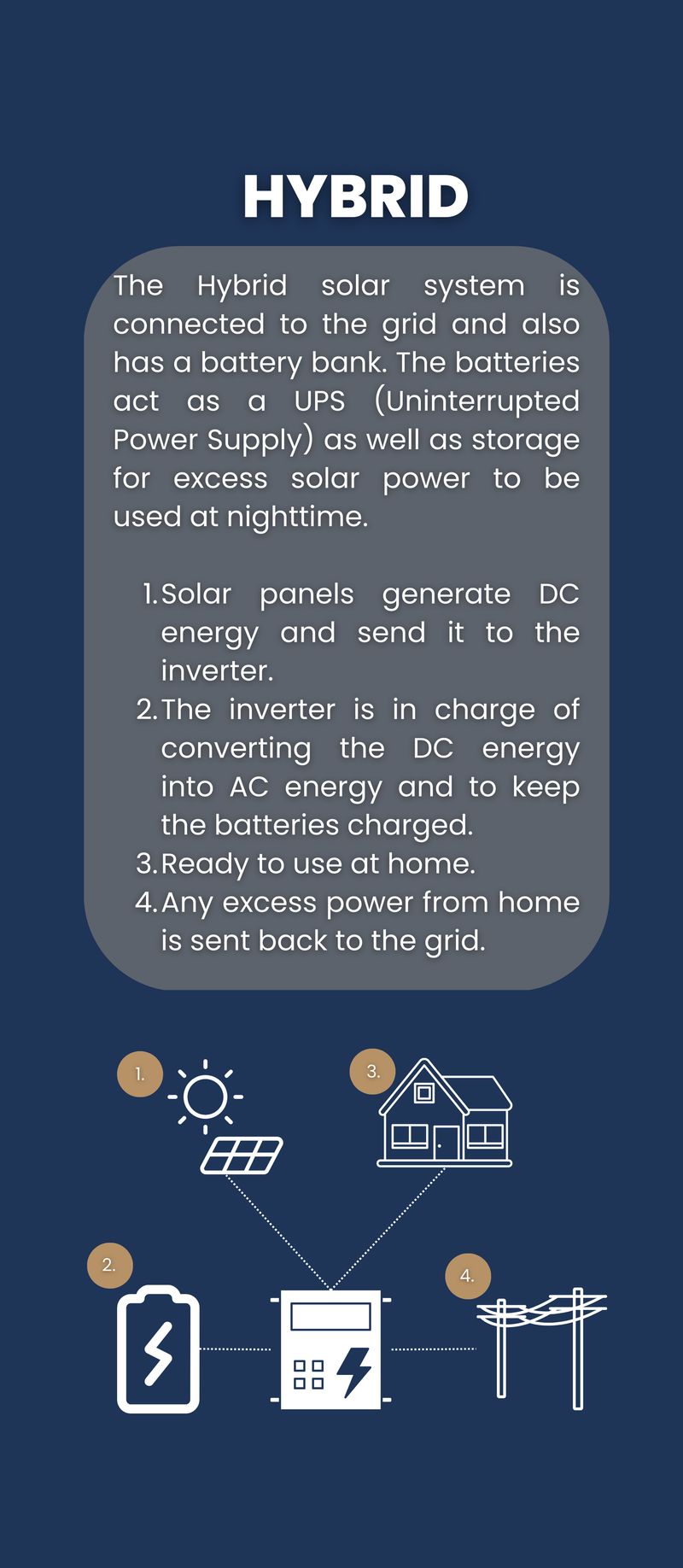 HYBRID

The Hybrid solar system is connected to the grid and also has a battery bank. The batteries act as a UPS (Uninterrupted Power Supply) as well as storage for excess solar power to be used at nighttime.

1. Solar panels generate DC energy and send it to the inverter.
2. The inverter is in charge of converting the DC energy into AC energy and to keep the batteries charged.
3. Ready to use at home.
4. Any excess power from home is sent back to the grid.

1.

3.

2.

4.